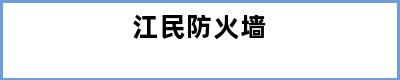 江民防火墙